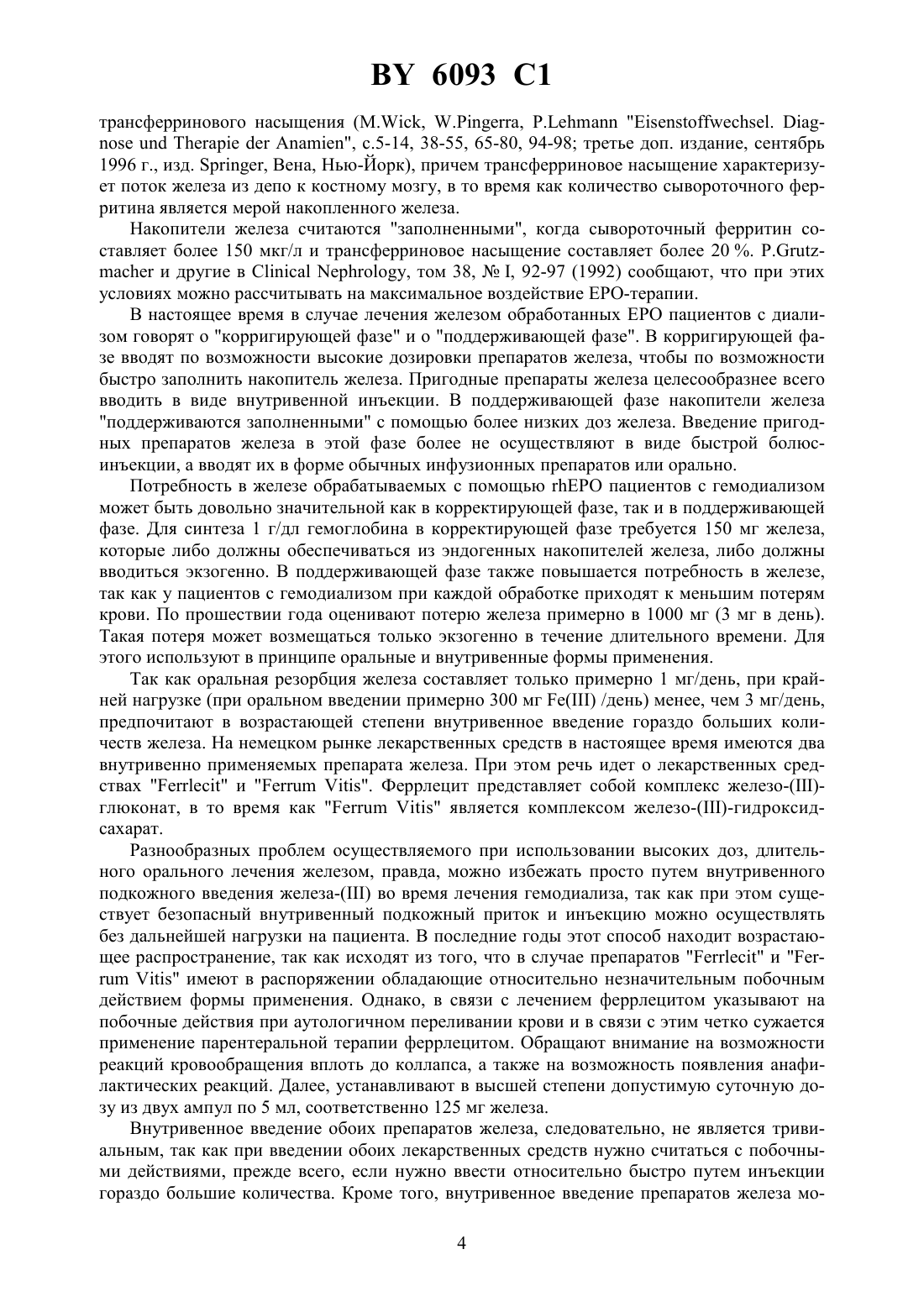 BY 6093 C1

трансферринового насыщения (M.Wick, W.Pingerra, P.Lehmann "Eisenstoffwechsel. Diagnose und Therapie der Anamien", с.5-14, 38-55, 65-80, 94-98; третье доп. издание, сентябрь 1996 г., изд. Springer, Вена, Нью-Йорк), причем трансферриновое насыщение характеризует поток железа из депо к костному мозгу, в то время как количество сывороточного ферритина является мерой накопленного железа.

Накопители железа считаются "заполненными", когда сывороточный ферритин составляет более 150 мкг/л и трансферриновое насыщение составляет более 20 %. P.Grutzmacher и другие в Clinical Nephrology, том 38, № I, 92-97 (1992) сообщают, что при этих условиях можно рассчитывать на максимальное воздействие ЕРО-терапии.

В настоящее время в случае лечения железом обработанных ЕРО пациентов с диализом говорят о "корригирующей фазе" и о "поддерживающей фазе". В корригирующей фазе вводят по возможности высокие дозировки препаратов железа, чтобы по возможности быстро заполнить накопитель железа. Пригодные препараты железа целесообразнее всего вводить в виде внутривенной инъекции. В поддерживающей фазе накопители железа "поддерживаются заполненными" с помощью более низких доз железа. Введение пригодных препаратов железа в этой фазе более не осуществляют в виде быстрой болюс-инъекции, а вводят их в форме обычных инфузионных препаратов или орально.

Потребность в железе обрабатываемых с помощью rhEPO пациентов с гемодиализом может быть довольно значительной как в корректирующей фазе, так и в поддерживающей фазе. Для синтеза 1 г/дл гемоглобина в корректирующей фазе требуется 150 мг железа, которые либо должны обеспечиваться из эндогенных накопителей железа, либо должны вводиться экзогенно. В поддерживающей фазе также повышается потребность в железе, так как у пациентов с гемодиализом при каждой обработке приходят к меньшим потерям крови. По прошествии года оценивают потерю железа примерно в 1000 мг (3 мг в день). Такая потеря может возмещаться только экзогенно в течение длительного времени. Для этого используют в принципе оральные и внутривенные формы применения.

Так как оральная резорбция железа составляет только примерно 1 мг/день, при крайней нагрузке (при оральном введении примерно 300 мг Fe(III) /день) менее, чем 3 мг/день, предпочитают в возрастающей степени внутривенное введение гораздо больших количеств железа. На немецком рынке лекарственных средств в настоящее время имеются два внутривенно применяемых препарата железа. При этом речь идет о лекарственных средствах "Ferrlecit" и "Ferrum Vitis". Феррлецит представляет собой комплекс железо-(III)-глюконат, в то время как "Ferrum Vitis" является комплексом железо-(III)-гидроксид-сахарат.

Разнообразных проблем осуществляемого при использовании высоких доз, длительного орального лечения железом, правда, можно избежать просто путем внутривенного подкожного введения железа-(III) во время лечения гемодиализа, так как при этом существует безопасный внутривенный подкожный приток и инъекцию можно осуществлять без дальнейшей нагрузки на пациента. В последние годы этот способ находит возрастающее распространение, так как исходят из того, что в случае препаратов "Ferrlecit" и "Ferrum Vitis" имеют в распоряжении обладающие относительно незначительным побочным действием формы применения. Однако, в связи с лечением феррлецитом указывают на побочные действия при аутологичном переливании крови и в связи с этим четко сужается применение парентеральной терапии феррлецитом. Обращают внимание на возможности реакций кровообращения вплоть до коллапса, а также на возможность появления анафилактических реакций. Далее, устанавливают в высшей степени допустимую суточную дозу из двух ампул по 5 мл, соответственно 125 мг железа.

Внутривенное введение обоих препаратов железа, следовательно, не является тривиальным, так как при введении обоих лекарственных средств нужно считаться с побочными действиями, прежде всего, если нужно ввести относительно быстро путем инъекции гораздо большие количества. Кроме того, внутривенное введение препаратов железа мо-

4